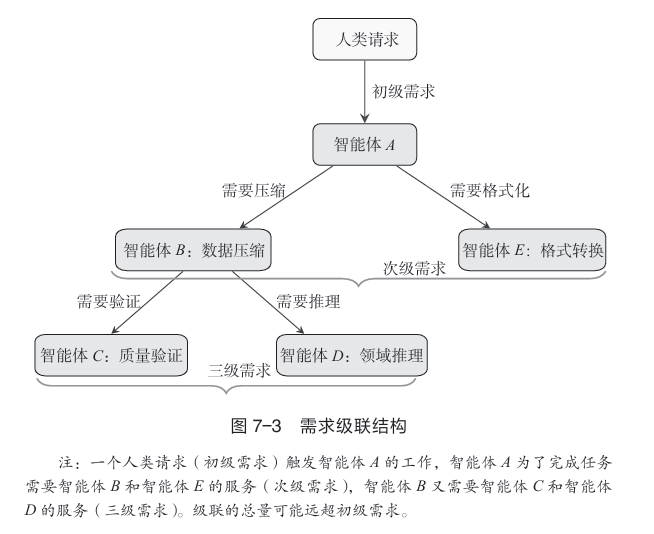 人类请求

初级需求

智能体 $A$

需要压缩

需要格式化

智能体 $B$：数据压缩

智能体 $E$：格式转换

次级需求

需要验证

需要推理

智能体 $C$：质量验证

智能体 $D$：领域推理

三级需求

图 7-3　需求级联结构

注：一个人类请求（初级需求）触发智能体 $A$ 的工作，智能体 $A$ 为了完成任务需要智能体 $B$ 和智能体 $E$ 的服务（次级需求），智能体 $B$ 又需要智能体 $C$ 和智能体 $D$ 的服务（三级需求）。级联的总量可能远超初级需求。